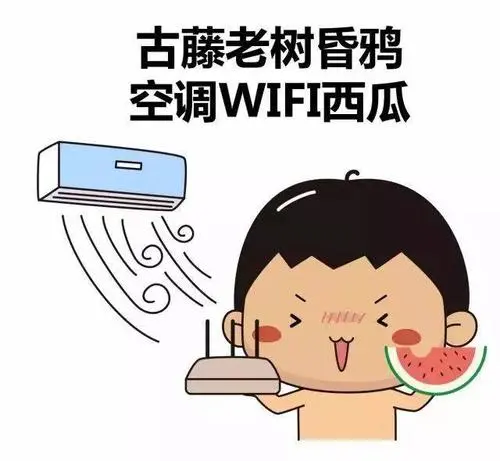 古藤老树昏鸦
空调WIFI西瓜